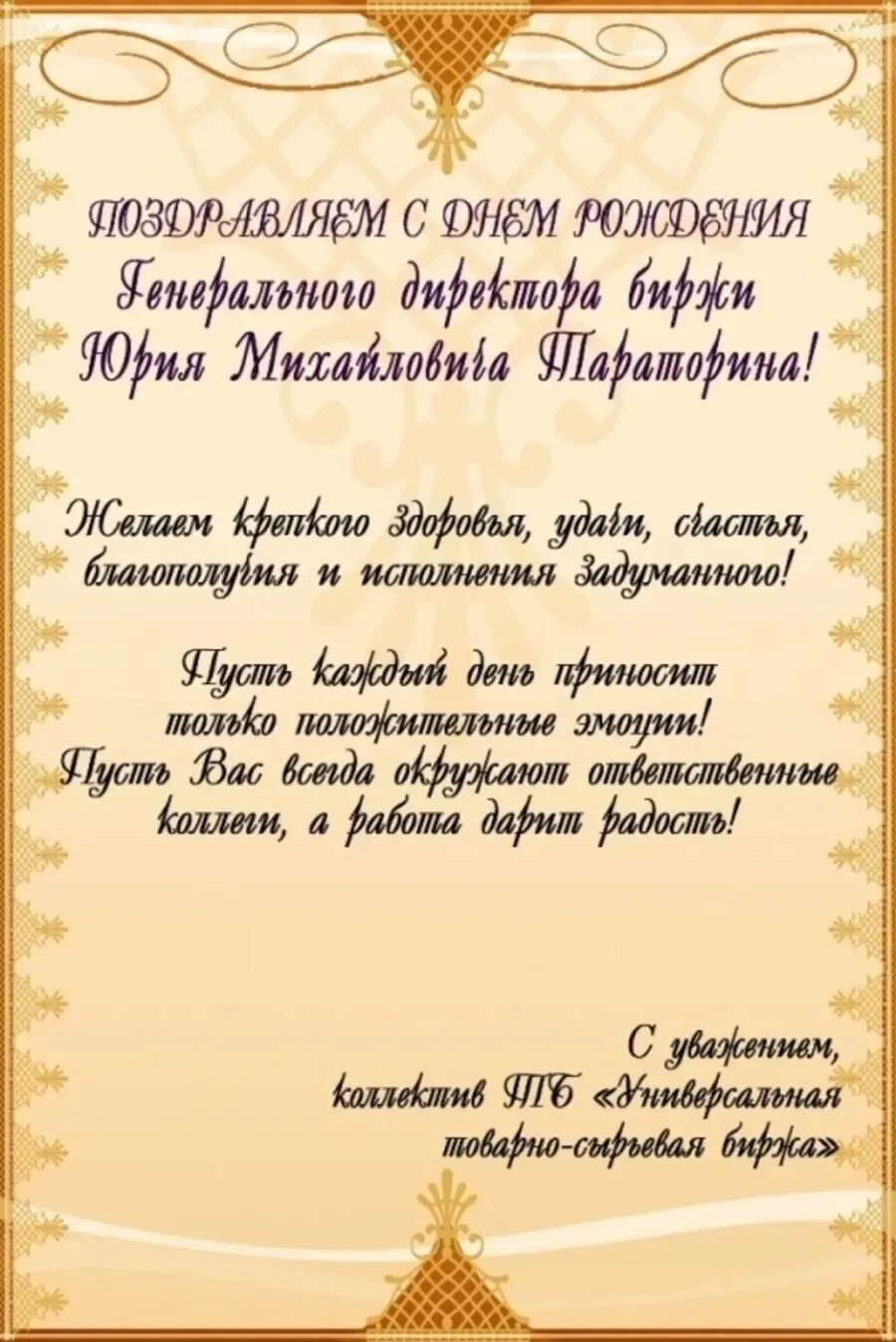 ПОЗДРАВЛЯЕМ С ДНЕМ РОЖДЕНИЯ
Генерального директора биржи
Юрия Михайловича Тараторина!

Желаем крепкого здоровья, удачи, счастья, благополучия и исполнения задуманного!

Пусть каждый день приносит только положительные эмоции!
Пусть Вас всегда окружают ответственные коллеги, а работа дарит радость!

С уважением,
коллектив ТБ «Универсальная товарно-сырьевая биржа»